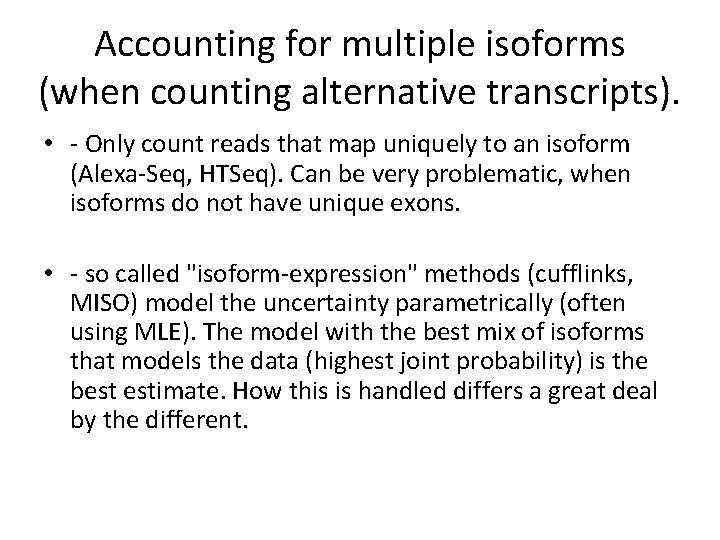 Accounting for multiple isoforms
(when counting alternative transcripts).

• - Only count reads that map uniquely to an isoform (Alexa-Seq, HTSeq). Can be very problematic, when isoforms do not have unique exons.

• - so called "isoform-expression" methods (cufflinks, MISO) model the uncertainty parametrically (often using MLE). The model with the best mix of isoforms that models the data (highest joint probability) is the best estimate. How this is handled differs a great deal by the different.